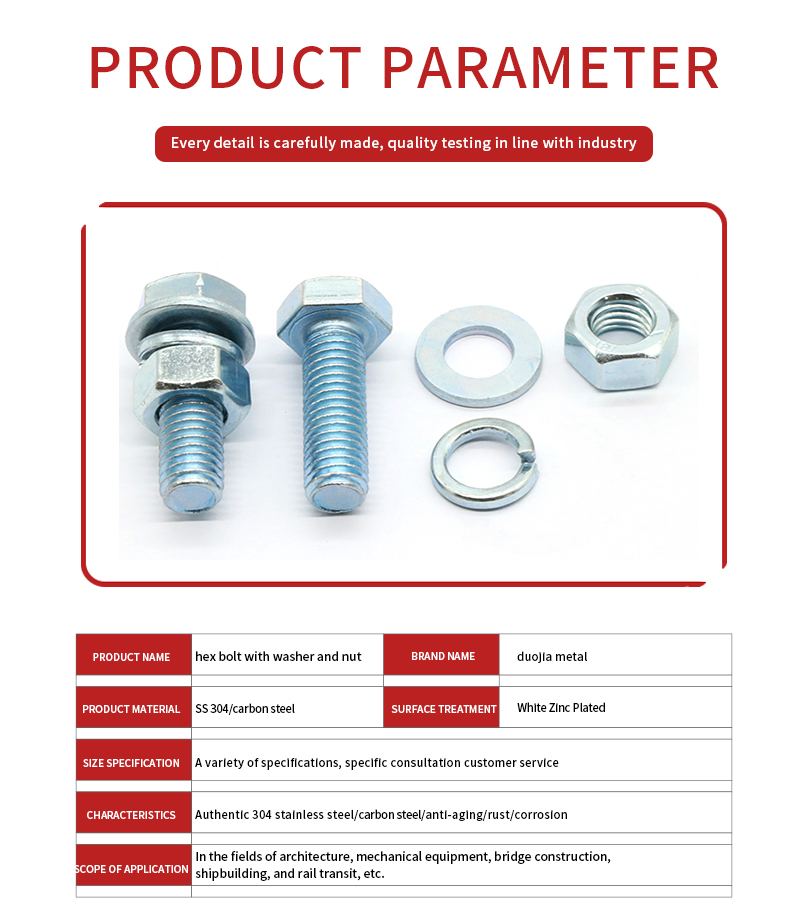 PRODUCT PARAMETER

Every detail is carefully made, quality testing in line with industry

| PRODUCT NAME | hex bolt with washer and nut | BRAND NAME | duojia metal |
|---|---|---|---|
| PRODUCT MATERIAL | SS 304/carbon steel | SURFACE TREATMENT | White Zinc Plated |
| SIZE SPECIFICATION | A variety of specifications, specific consultation customer service | | |
| CHARACTERISTICS | Authentic 304 stainless steel/carbon steel/anti-aging/rust/corrosion | | |
| SCOPE OF APPLICATION | In the fields of architecture, mechanical equipment, bridge construction, shipbuilding, and rail transit, etc. | | |